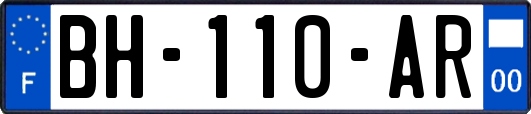 F

BH-110-AR

00